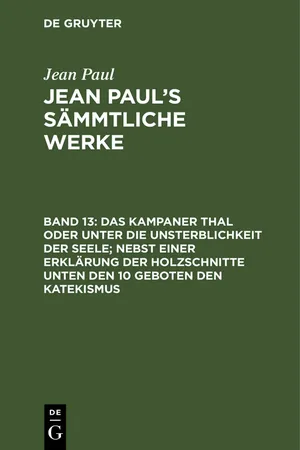 DE GRUYTER

Jean Paul

JEAN PAUL'S SÄMMTLICHE WERKE

BAND 13: DAS KAMPANER THAL ODER UNTER DIE UNSTERBLICHKEIT DER SEELE; NEBST EINER ERKLÄRUNG DER HOLZSCHNITTE UNTEN DEN 10 GEBOTEN DEN KATEKISMUS

DE G